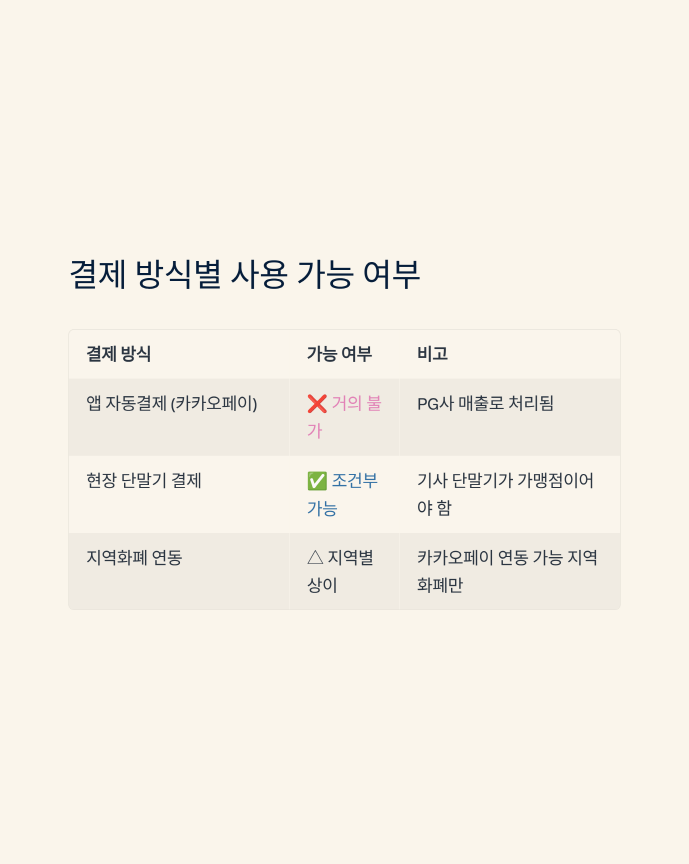 결제 방식별 사용 가능 여부

| 결제 방식 | 가능 여부 | 비고 |
|---|---|---|
| 앱 자동결제 (카카오페이) | ❌ 거의 불가 | PG사 매출로 처리됨 |
| 현장 단말기 결제 | ✅ 조건부 가능 | 기사 단말기가 가맹점이어야 함 |
| 지역화폐 연동 | △ 지역별 상이 | 카카오페이 연동 가능 지역화폐만 |